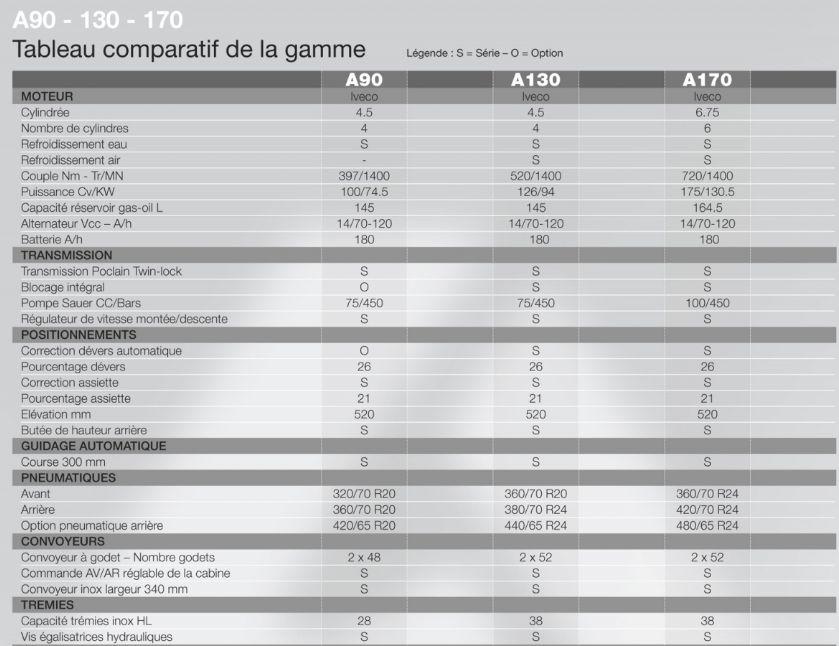 A90 - 130 - 170

Tableau comparatif de la gamme

Légende : S = Série – O = Option

| | A90 | A130 | A170 |
|---|---|---|---|
| MOTEUR | Iveco | Iveco | Iveco |
| Cylindrée | 4.5 | 4.5 | 6.75 |
| Nombre de cylindres | 4 | 4 | 6 |
| Refroidissement eau | S | S | S |
| Refroidissement air | - | S | S |
| Couple Nm - Tr/MN | 397/1400 | 520/1400 | 720/1400 |
| Puissance Cv/KW | 100/74.5 | 126/94 | 175/130.5 |
| Capacité réservoir gas-oil L | 145 | 145 | 164.5 |
| Alternateur Vcc – A/h | 14/70-120 | 14/70-120 | 14/70-120 |
| Batterie A/h | 180 | 180 | 180 |
| TRANSMISSION | | | |
| Transmission Poclain Twin-lock | S | S | S |
| Blocage intégral | O | S | S |
| Pompe Sauer CC/Bars | 75/450 | 75/450 | 100/450 |
| Régulateur de vitesse montée/descente | S | S | S |
| POSITIONNEMENTS | | | |
| Correction dévers automatique | O | S | S |
| Pourcentage dévers | 26 | 26 | 26 |
| Correction assiette | S | S | S |
| Pourcentage assiette | 21 | 21 | 21 |
| Elévation mm | 520 | 520 | 520 |
| Butée de hauteur arrière | S | S | S |
| GUIDAGE AUTOMATIQUE | | | |
| Course 300 mm | S | S | S |
| PNEUMATIQUES | | | |
| Avant | 320/70 R20 | 360/70 R20 | 360/70 R24 |
| Arrière | 360/70 R20 | 380/70 R24 | 420/70 R24 |
| Option pneumatique arrière | 420/65 R20 | 440/65 R24 | 480/65 R24 |
| CONVOYEURS | | | |
| Convoyeur à godet – Nombre godets | 2 x 48 | 2 x 52 | 2 x 52 |
| Commande AV/AR réglable de la cabine | S | S | S |
| Convoyeur inox largeur 340 mm | S | S | S |
| TREMIES | | | |
| Capacité trémies inox HL | 28 | 38 | 38 |
| Vis égalisatrices hydrauliques | S | S | S |